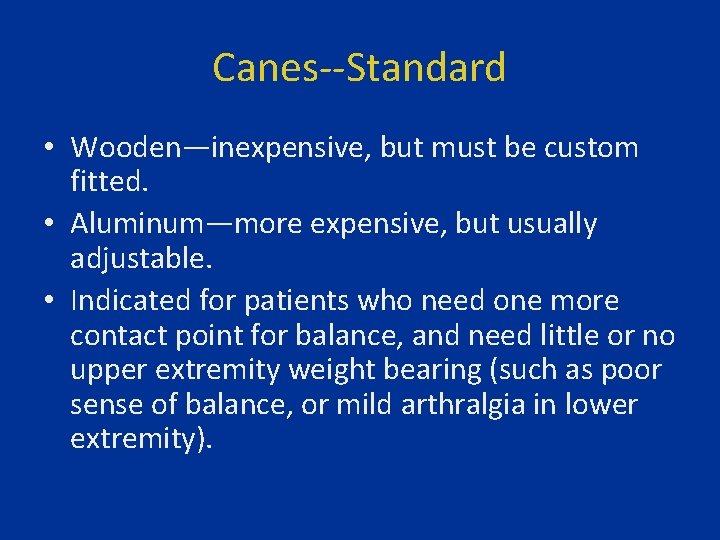 Canes--Standard

• Wooden—inexpensive, but must be custom fitted.
• Aluminum—more expensive, but usually adjustable.
• Indicated for patients who need one more contact point for balance, and need little or no upper extremity weight bearing (such as poor sense of balance, or mild arthralgia in lower extremity).